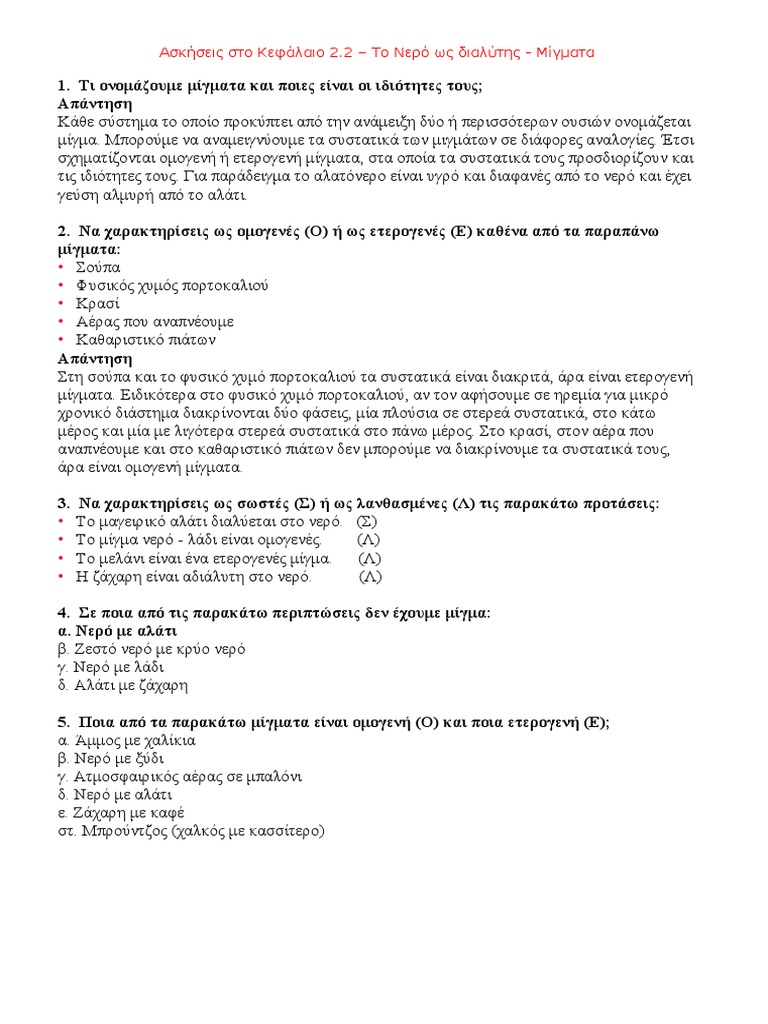 Ασκήσεις στο Κεφάλαιο 2.2 – Το Νερό ως διαλύτης - Μίγματα

1. Τι ονομάζουμε μίγματα και ποιες είναι οι ιδιότητες τους;
Απάντηση
Κάθε σύστημα το οποίο προκύπτει από την ανάμειξη δύο ή περισσότερων ουσιών ονομάζεται μίγμα. Μπορούμε να αναμειγνύουμε τα συστατικά των μιγμάτων σε διάφορες αναλογίες. Έτσι σχηματίζονται ομογενή ή ετερογενή μίγματα, στα οποία τα συστατικά τους προσδιορίζουν και τις ιδιότητες τους. Για παράδειγμα το αλατόνερο είναι υγρό και διαφανές από το νερό και έχει γεύση αλμυρή από το αλάτι.

2. Να χαρακτηρίσεις ως ομογενές (Ο) ή ως ετερογενές (Ε) καθένα από τα παραπάνω μίγματα:
• Σούπα
• Φυσικός χυμός πορτοκαλιού
• Κρασί
• Αέρας που αναπνέουμε
• Καθαριστικό πιάτων
Απάντηση
Στη σούπα και το φυσικό χυμό πορτοκαλιού τα συστατικά είναι διακριτά, άρα είναι ετερογενή μίγματα. Ειδικότερα στο φυσικό χυμό πορτοκαλιού, αν τον αφήσουμε σε ηρεμία για μικρό χρονικό διάστημα διακρίνονται δύο φάσεις, μία πλούσια σε στερεά συστατικά, στο κάτω μέρος και μία με λιγότερα στερεά συστατικά στο πάνω μέρος. Στο κρασί, στον αέρα που αναπνέουμε και στο καθαριστικό πιάτων δεν μπορούμε να διακρίνουμε τα συστατικά τους, άρα είναι ομογενή μίγματα.

3. Να χαρακτηρίσεις ως σωστές (Σ) ή ως λανθασμένες (Λ) τις παρακάτω προτάσεις:
• Το μαγειρικό αλάτι διαλύεται στο νερό. (Σ)
• Το μίγμα νερό - λάδι είναι ομογενές. (Λ)
• Το μελάνι είναι ένα ετερογενές μίγμα. (Λ)
• Η ζάχαρη είναι αδιάλυτη στο νερό. (Λ)

4. Σε ποια από τις παρακάτω περιπτώσεις δεν έχουμε μίγμα:
α. Νερό με αλάτι
β. Ζεστό νερό με κρύο νερό
γ. Νερό με λάδι
δ. Αλάτι με ζάχαρη

5. Ποια από τα παρακάτω μίγματα είναι ομογενή (Ο) και ποια ετερογενή (Ε);
α. Άμμος με χαλίκια
β. Νερό με ξύδι
γ. Ατμοσφαιρικός αέρας σε μπαλόνι
δ. Νερό με αλάτι
ε. Ζάχαρη με καφέ
στ. Μπρούντζος (χαλκός με κασσίτερο)